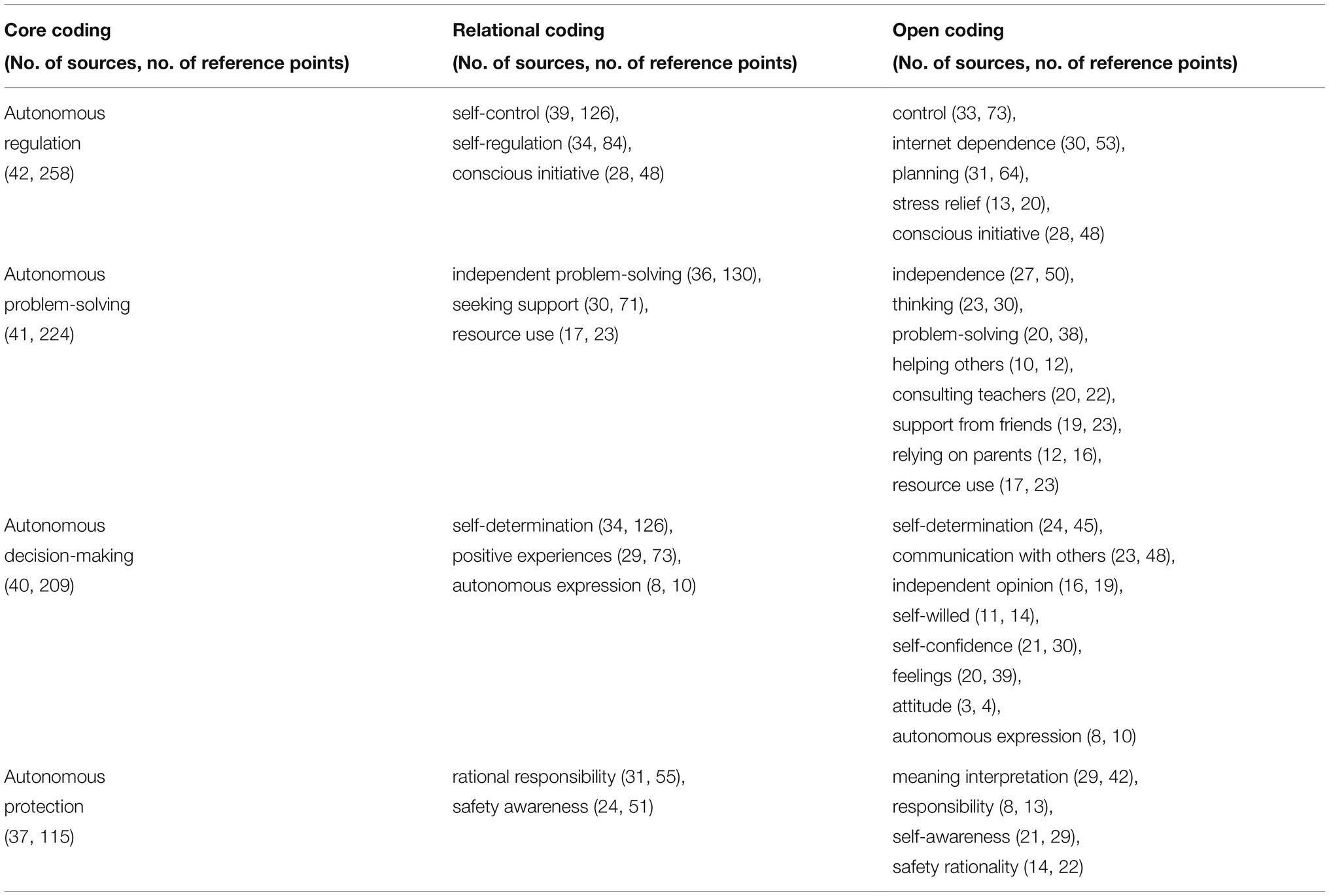 | Core coding (No. of sources, no. of reference points) | Relational coding (No. of sources, no. of reference points) | Open coding (No. of sources, no. of reference points) |
|---|---|---|
| Autonomous regulation (42, 258) | self-control (39, 126), self-regulation (34, 84), conscious initiative (28, 48) | control (33, 73), internet dependence (30, 53), planning (31, 64), stress relief (13, 20), conscious initiative (28, 48) |
| Autonomous problem-solving (41, 224) | independent problem-solving (36, 130), seeking support (30, 71), resource use (17, 23) | independence (27, 50), thinking (23, 30), problem-solving (20, 38), helping others (10, 12), consulting teachers (20, 22), support from friends (19, 23), relying on parents (12, 16), resource use (17, 23) |
| Autonomous decision-making (40, 209) | self-determination (34, 126), positive experiences (29, 73), autonomous expression (8, 10) | self-determination (24, 45), communication with others (23, 48), independent opinion (16, 19), self-willed (11, 14), self-confidence (21, 30), feelings (20, 39), attitude (3, 4), autonomous expression (8, 10) |
| Autonomous protection (37, 115) | rational responsibility (31, 55), safety awareness (24, 51) | meaning interpretation (29, 42), responsibility (8, 13), self-awareness (21, 29), safety rationality (14, 22) |